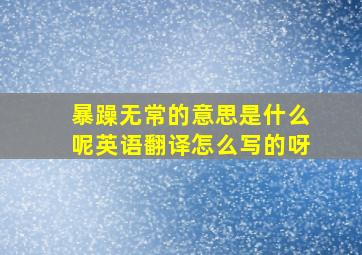 暴躁无常的意思是什么呢英语翻译怎么写的呀